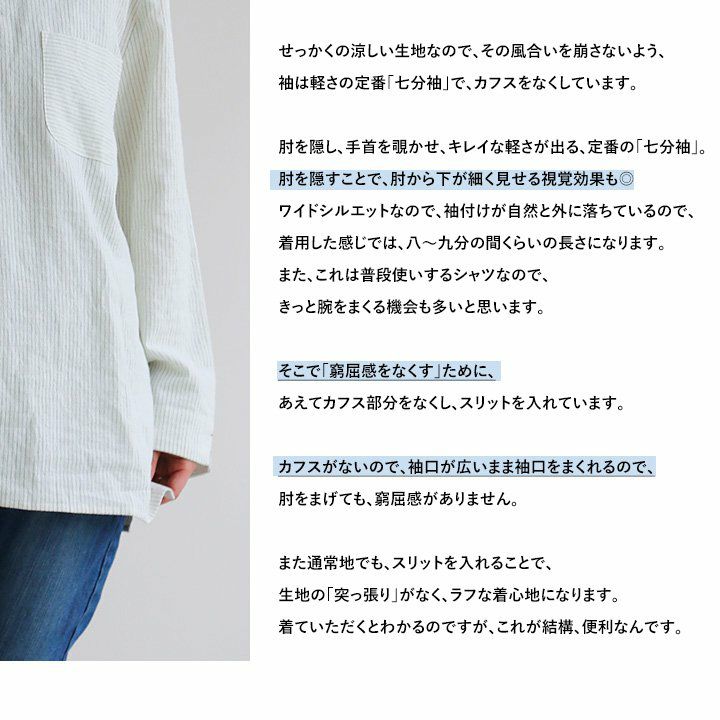 せっかくの涼しい生地なので、その風合いを崩さないよう、
袖は軽さの定番「七分袖」で、カフスをなくしています。

肘を隠し、手首を覗かせ、キレイな軽さが出る、定番の「七分袖」。
肘を隠すことで、肘から下が細く見せる視覚効果も◎
ワイドシルエットなので、袖付けが自然と外に落ちているので、
着用した感じでは、八～九分の間くらいの長さになります。
また、これは普段使いするシャツなので、
きっと腕をまくる機会も多いと思います。

そこで「窮屈感をなくす」ために、
あえてカフス部分をなくし、スリットを入れています。

カフスがないので、袖口が広いまま袖口をまくれるので、
肘をまげても、窮屈感がありません。

また通常地でも、スリットを入れることで、
生地の「突っ張り」がなく、ラフな着心地になります。
着ていただくとわかるのですが、これが結構、便利なんです。